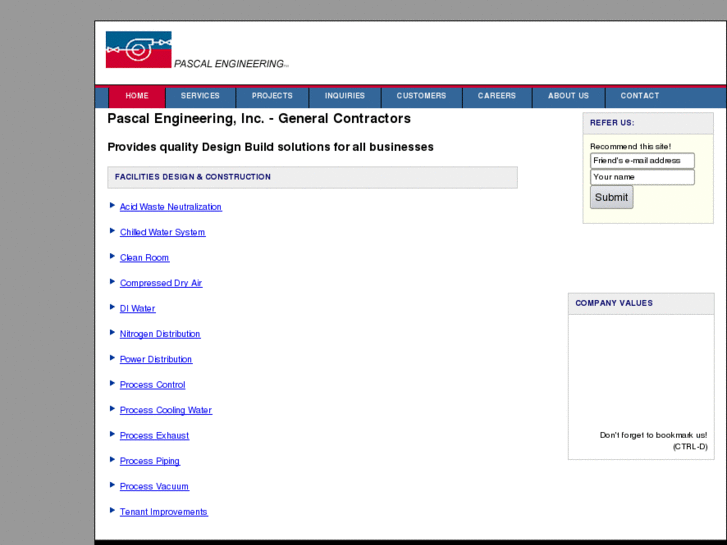 PASCAL ENGINEERING

HOME SERVICES PROJECTS INQUIRIES CUSTOMERS CAREERS ABOUT US CONTACT

Pascal Engineering, Inc. - General Contractors

Provides quality Design Build solutions for all businesses

FACILITIES DESIGN & CONSTRUCTION

Acid Waste Neutralization

Chilled Water System

Clean Room

Compressed Dry Air

DI Water

Nitrogen Distribution

Power Distribution

Process Control

Process Cooling Water

Process Exhaust

Process Piping

Process Vacuum

Tenant Improvements

REFER US:

Recommend this site!

Friend's e-mail address

Your name

Submit

COMPANY VALUES

Don't forget to bookmark us! (CTRL-D)